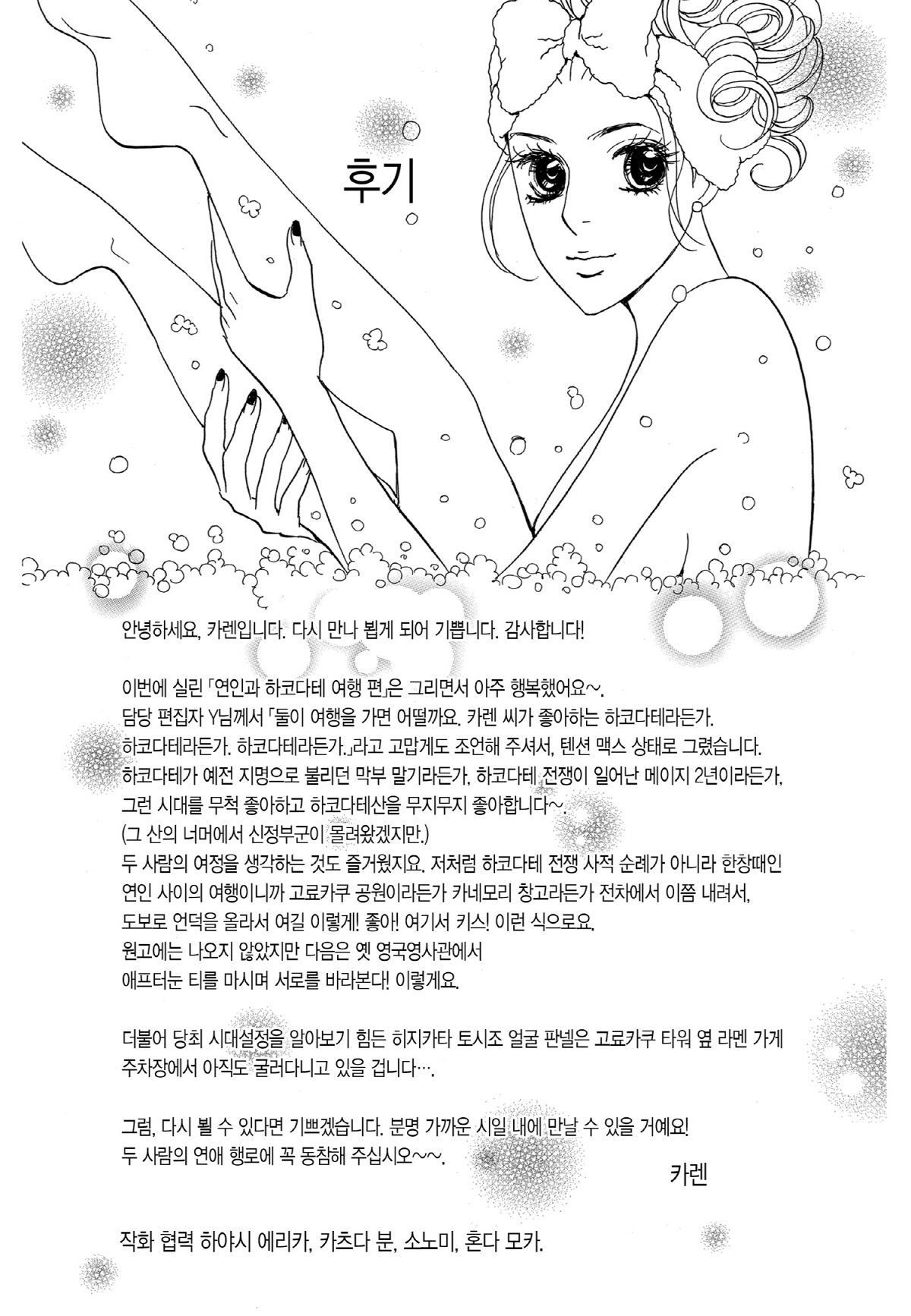 후기

안녕하세요, 카렌입니다. 다시 만나 뵙게 되어 기쁩니다. 감사합니다!

이번에 실린 「연인과 하코다테 여행 편」은 그리면서 아주 행복했어요~.
담당 편집자 Y님께서 「둘이 여행을 가면 어떨까요. 카렌 씨가 좋아하는 하코다테라든가.
하코다테라든가. 하코다테라든가.」라고 고맙게도 조언해 주셔서, 텐션 맥스 상태로 그렸습니다.
하코다테가 예전 지명으로 불리던 막부 말기라든가, 하코다테 전쟁이 일어난 메이지 2년이라든가,
그런 시대를 무척 좋아하고 하코다테산을 무지무지 좋아합니다~.
(그 산의 너머에서 신정부군이 몰려왔겠지만.)
두 사람의 여정을 생각하는 것도 즐거웠지요. 저처럼 하코다테 전쟁 사적 순례가 아니라 한창때인
연인 사이의 여행이니까 고료카쿠 공원이라든가 카네모리 창고라든가 전차에서 이쯤 내려서,
도보로 언덕을 올라서 여길 이렇게! 좋아! 여기서 키스! 이런 식으로요.
원고에는 나오지 않았지만 다음은 옛 영국영사관에서
애프터눈 티를 마시며 서로를 바라본다! 이렇게요.

더불어 당최 시대설정을 알아보기 힘든 히지카타 토시조 얼굴 판넬은 고료카쿠 타워 옆 라멘 가게
주차장에서 아직도 굴러다니고 있을 겁니다….

그럼, 다시 뵐 수 있다면 기쁘겠습니다. 분명 가까운 시일 내에 만날 수 있을 거예요!
두 사람의 연애 행로에 꼭 동참해 주십시오~~.

카렌

작화 협력 하야시 에리카, 카츠다 분, 소노미, 혼다 모카.